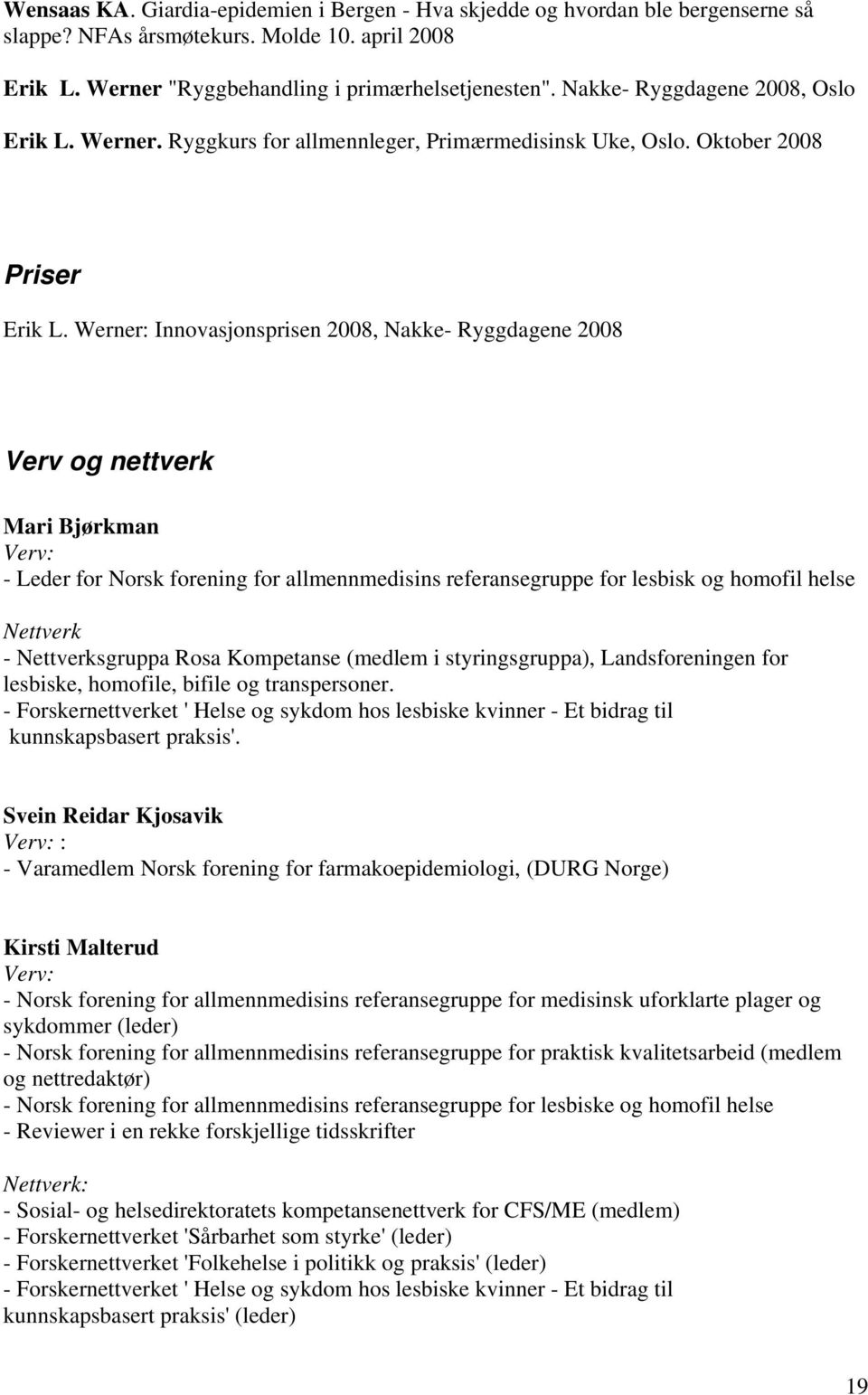 Wensaas KA. Giardia-epidemien i Bergen - Hva skjedde og hvordan ble bergenserne så slappe? NFAs årsmøtekurs. Molde 10. april 2008

Erik L. Werner "Ryggbehandling i primærhelsetjenesten". Nakke- Ryggdagene 2008, Oslo

Erik L. Werner. Ryggkurs for allmennleger, Primærmedisinsk Uke, Oslo. Oktober 2008

Priser

Erik L. Werner: Innovasjonsprisen 2008, Nakke- Ryggdagene 2008

Verv og nettverk

Mari Bjørkman
Verv:
- Leder for Norsk forening for allmennmedisins referansegruppe for lesbisk og homofil helse

Nettverk
- Nettverksgruppa Rosa Kompetanse (medlem i styringsgruppa), Landsforeningen for lesbiske, homofile, bifile og transpersoner.
- Forskernettverket ' Helse og sykdom hos lesbiske kvinner - Et bidrag til kunnskapsbasert praksis'.

Svein Reidar Kjosavik
Verv: :
- Varamedlem Norsk forening for farmakoepidemiologi, (DURG Norge)

Kirsti Malterud
Verv:
- Norsk forening for allmennmedisins referansegruppe for medisinsk uforklarte plager og sykdommer (leder)
- Norsk forening for allmennmedisins referansegruppe for praktisk kvalitetsarbeid (medlem og nettredaktør)
- Norsk forening for allmennmedisins referansegruppe for lesbiske og homofil helse
- Reviewer i en rekke forskjellige tidsskrifter

Nettverk:
- Sosial- og helsedirektoratets kompetansenettverk for CFS/ME (medlem)
- Forskernettverket 'Sårbarhet som styrke' (leder)
- Forskernettverket 'Folkehelse i politikk og praksis' (leder)
- Forskernettverket ' Helse og sykdom hos lesbiske kvinner - Et bidrag til kunnskapsbasert praksis' (leder)

19